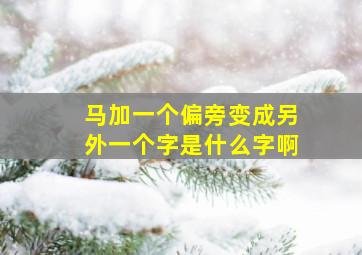 马加一个偏旁变成另外一个字是什么字啊